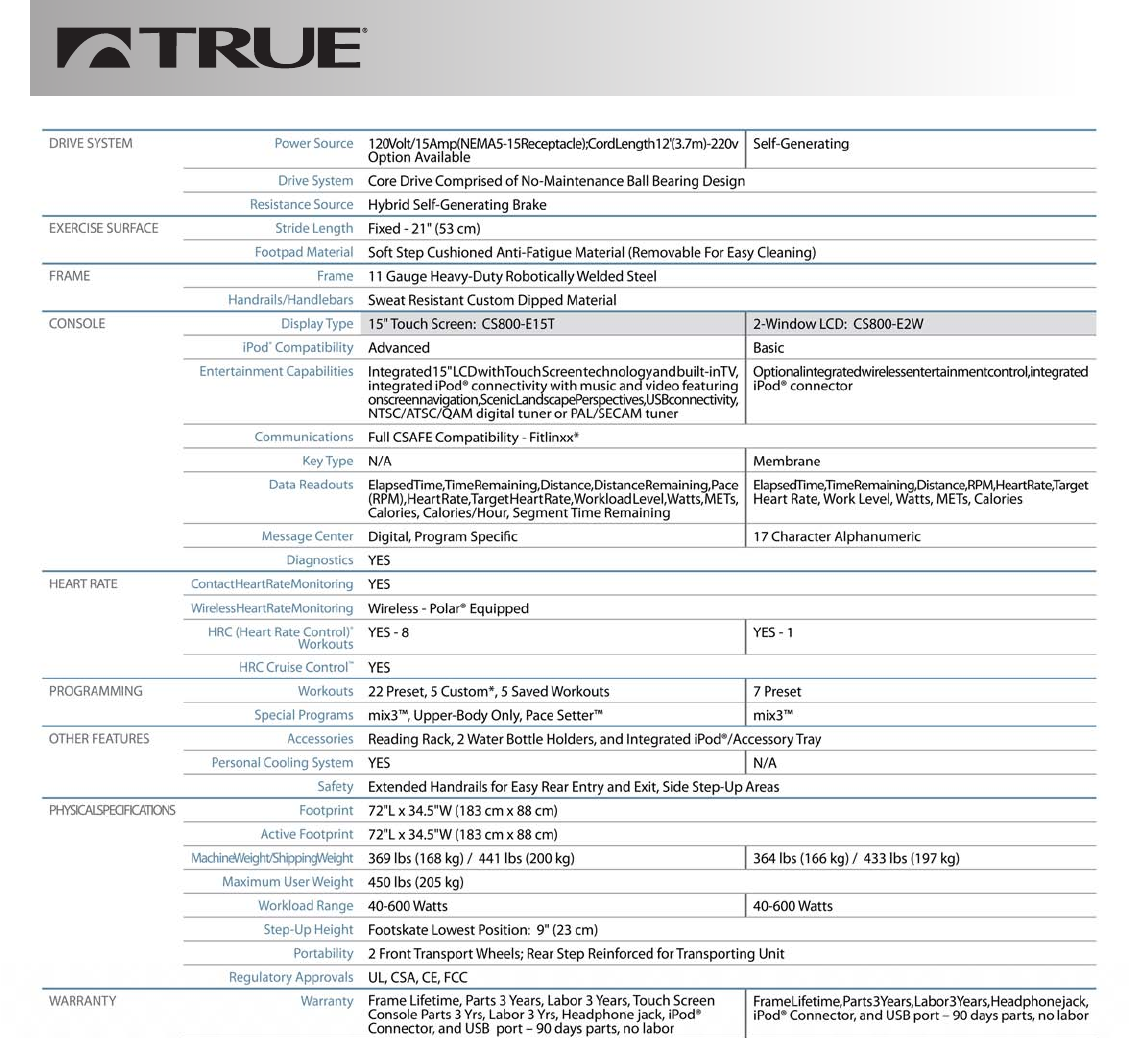 TRUE®

| | | | |
|---|---|---|---|
| DRIVE SYSTEM | Power Source | 120Volt/15Amp(NEMA5-15Receptacle);CordLength12'(3.7m)-220v Option Available | Self-Generating |
| | Drive System | Core Drive Comprised of No-Maintenance Ball Bearing Design | |
| | Resistance Source | Hybrid Self-Generating Brake | |
| EXERCISE SURFACE | Stride Length | Fixed - 21" (53 cm) | |
| | Footpad Material | Soft Step Cushioned Anti-Fatigue Material (Removable For Easy Cleaning) | |
| FRAME | Frame | 11 Gauge Heavy-Duty Robotically Welded Steel | |
| | Handrails/Handlebars | Sweat Resistant Custom Dipped Material | |
| CONSOLE | Display Type | 15" Touch Screen: CS800-E15T | 2-Window LCD: CS800-E2W |
| | iPod® Compatibility | Advanced | Basic |
| | Entertainment Capabilities | Integrated15"LCDwithTouchScreentechnologyandbuilt-inTV, integrated iPod® connectivity with music and video featuring onscreennavigation,ScenicLandscapePerspectives,USBconnectivity, NTSC/ATSC/QAM digital tuner or PAL/SECAM tuner | Optionalintegratedwirelessentertainmentcontrol,integrated iPod® connector |
| | Communications | Full CSAFE Compatibility - Fitlinxx® | |
| | Key Type | N/A | Membrane |
| | Data Readouts | ElapsedTime,TimeRemaining,Distance,DistanceRemaining,Pace (RPM),HeartRate,TargetHeartRate,WorkloadLevel,Watts,METs, Calories, Calories/Hour, Segment Time Remaining | ElapsedTime,TimeRemaining,Distance,RPM,HeartRate,Target Heart Rate, Work Level, Watts, METs, Calories |
| | Message Center | Digital, Program Specific | 17 Character Alphanumeric |
| | Diagnostics | YES | |
| HEART RATE | ContactHeartRateMonitoring | YES | |
| | WirelessHeartRateMonitoring | Wireless - Polar® Equipped | |
| | HRC (Heart Rate Control)® Workouts | YES - 8 | YES - 1 |
| | HRC Cruise Control™ | YES | |
| PROGRAMMING | Workouts | 22 Preset, 5 Custom*, 5 Saved Workouts | 7 Preset |
| | Special Programs | mix3™, Upper-Body Only, Pace Setter™ | mix3™ |
| OTHER FEATURES | Accessories | Reading Rack, 2 Water Bottle Holders, and Integrated iPod®/Accessory Tray | |
| | Personal Cooling System | YES | N/A |
| | Safety | Extended Handrails for Easy Rear Entry and Exit, Side Step-Up Areas | |
| PHYSICALSPECIFICATIONS | Footprint | 72"L x 34.5"W (183 cm x 88 cm) | |
| | Active Footprint | 72"L x 34.5"W (183 cm x 88 cm) | |
| | MachineWeight/ShippingWeight | 369 lbs (168 kg) / 441 lbs (200 kg) | 364 lbs (166 kg) / 433 lbs (197 kg) |
| | Maximum User Weight | 450 lbs (205 kg) | |
| | Workload Range | 40-600 Watts | 40-600 Watts |
| | Step-Up Height | Footskate Lowest Position: 9" (23 cm) | |
| | Portability | 2 Front Transport Wheels; Rear Step Reinforced for Transporting Unit | |
| | Regulatory Approvals | UL, CSA, CE, FCC | |
| WARRANTY | Warranty | Frame Lifetime, Parts 3 Years, Labor 3 Years, Touch Screen Console Parts 3 Yrs, Labor 3 Yrs, Headphone jack, iPod® Connector, and USB port – 90 days parts, no labor | FrameLifetime,Parts3Years,Labor3Years,Headphonejack, iPod® Connector, and USB port – 90 days parts, no labor |